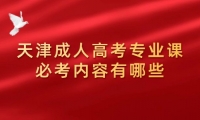 天津成人高考专业课
必考内容有哪些